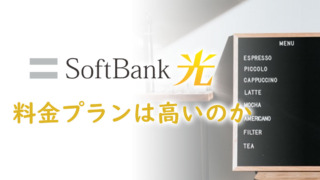 SoftBank 光

料金プランは高いのか

MENU
ESPRESSO
PICCOLO
CAPPUCCINO
LATTE
MOCHA
AMERICANO
FILTER
TEA